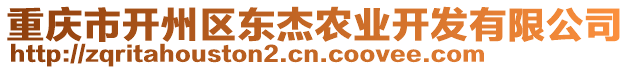 重庆市开州区东杰农业开发有限公司
http://zqritahouston2.cn.coovee.com